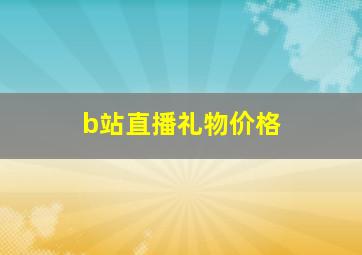 b站直播礼物价格